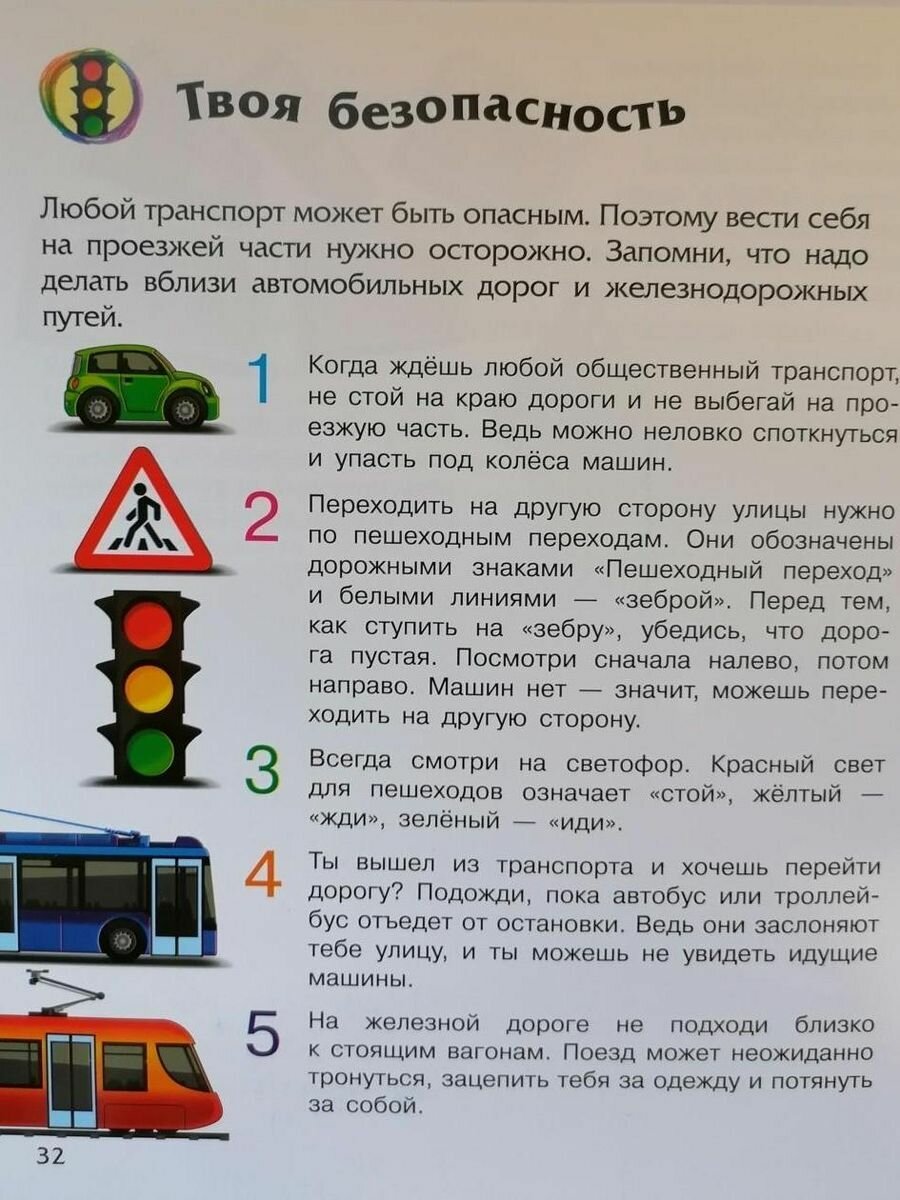 Твоя безопасность

Любой транспорт может быть опасным. Поэтому вести себя на проезжей части нужно осторожно. Запомни, что надо делать вблизи автомобильных дорог и железнодорожных путей.

1 Когда ждёшь любой общественный транспорт, не стой на краю дороги и не выбегай на проезжую часть. Ведь можно неловко споткнуться и упасть под колёса машин.

2 Переходить на другую сторону улицы нужно по пешеходным переходам. Они обозначены дорожными знаками «Пешеходный переход» и белыми линиями — «зеброй». Перед тем, как ступить на «зебру», убедись, что дорога пустая. Посмотри сначала налево, потом направо. Машин нет — значит, можешь переходить на другую сторону.

3 Всегда смотри на светофор. Красный свет для пешеходов означает «стой», жёлтый — «жди», зелёный — «иди».

4 Ты вышел из транспорта и хочешь перейти дорогу? Подожди, пока автобус или троллейбус отъедет от остановки. Ведь они заслоняют тебе улицу, и ты можешь не увидеть идущие машины.

5 На железной дороге не подходи близко к стоящим вагонам. Поезд может неожиданно тронуться, зацепить тебя за одежду и потянуть за собой.

32